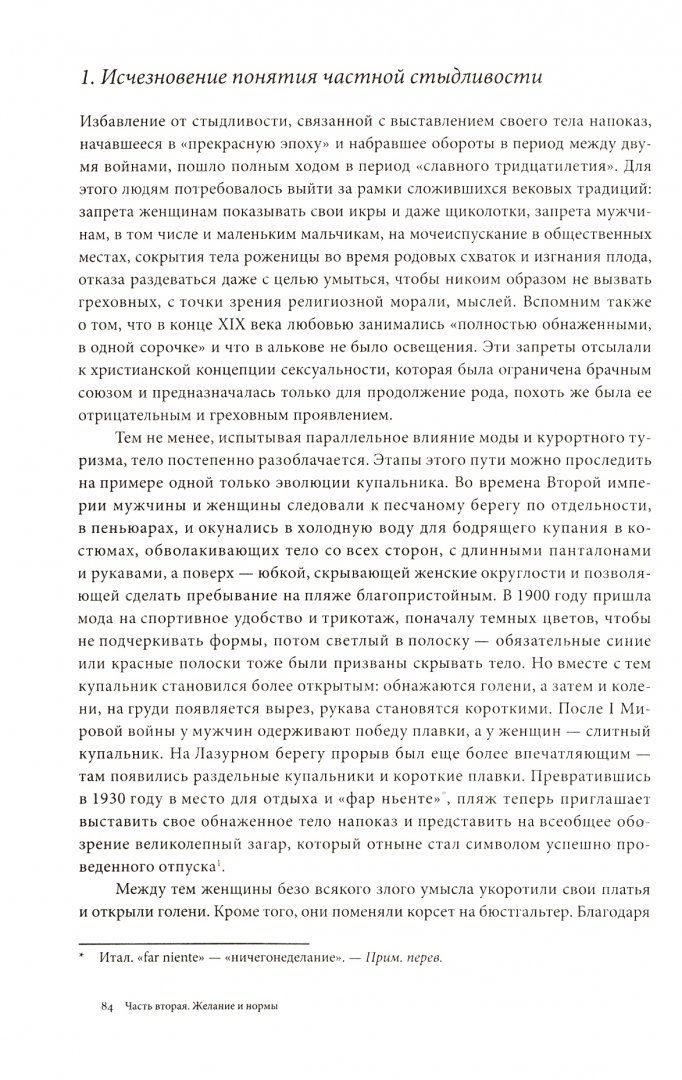 1. Исчезновение понятия частной стыдливости

Избавление от стыдливости, связанной с выставлением своего тела напоказ, начавшееся в «прекрасную эпоху» и набравшее обороты в период между двумя войнами, пошло полным ходом в период «славного тридцатилетия». Для этого людям потребовалось выйти за рамки сложившихся вековых традиций: запрета женщинам показывать свои икры и даже щиколотки, запрета мужчинам, в том числе и маленьким мальчикам, на мочеиспускание в общественных местах, сокрытия тела роженицы во время родовых схваток и изгнания плода, отказа раздеваться даже с целью умыться, чтобы никоим образом не вызвать греховных, с точки зрения религиозной морали, мыслей. Вспомним также о том, что в конце XIX века любовью занимались «полностью обнаженными, в одной сорочке» и что в алькове не было освещения. Эти запреты отсылали к христианской концепции сексуальности, которая была ограничена брачным союзом и предназначалась только для продолжение рода, похоть же была ее отрицательным и греховным проявлением.

Тем не менее, испытывая параллельное влияние моды и курортного туризма, тело постепенно разоблачается. Этапы этого пути можно проследить на примере одной только эволюции купальника. Во времена Второй империи мужчины и женщины следовали к песчаному берегу по отдельности, в пеньюарах, и окунались в холодную воду для бодрящего купания в костюмах, обволакивающих тело со всех сторон, с длинными панталонами и рукавами, а поверх — юбкой, скрывающей женские округлости и позволяющей сделать пребывание на пляже благопристойным. В 1900 году пришла мода на спортивное удобство и трикотаж, поначалу темных цветов, чтобы не подчеркивать формы, потом светлый в полоску — обязательные синие или красные полоски тоже были призваны скрывать тело. Но вместе с тем купальник становился более открытым: обнажаются голени, а затем и колени, на груди появляется вырез, рукава становятся короткими. После I Мировой войны у мужчин одерживают победу плавки, а у женщин — слитный купальник. На Лазурном берегу прорыв был еще более впечатляющим — там появились раздельные купальники и короткие плавки. Превратившись в 1930 году в место для отдыха и «фар ньенте»*, пляж теперь приглашает выставить свое обнаженное тело напоказ и представить на всеобщее обозрение великолепный загар, который отныне стал символом успешно проведенного отпуска$^1$.

Между тем женщины безо всякого злого умысла укоротили свои платья и открыли голени. Кроме того, они поменяли корсет на бюстгальтер. Благодаря

* Итал. «far niente» — «ничегонеделание». — Прим. перев.

84 Часть вторая. Желание и нормы